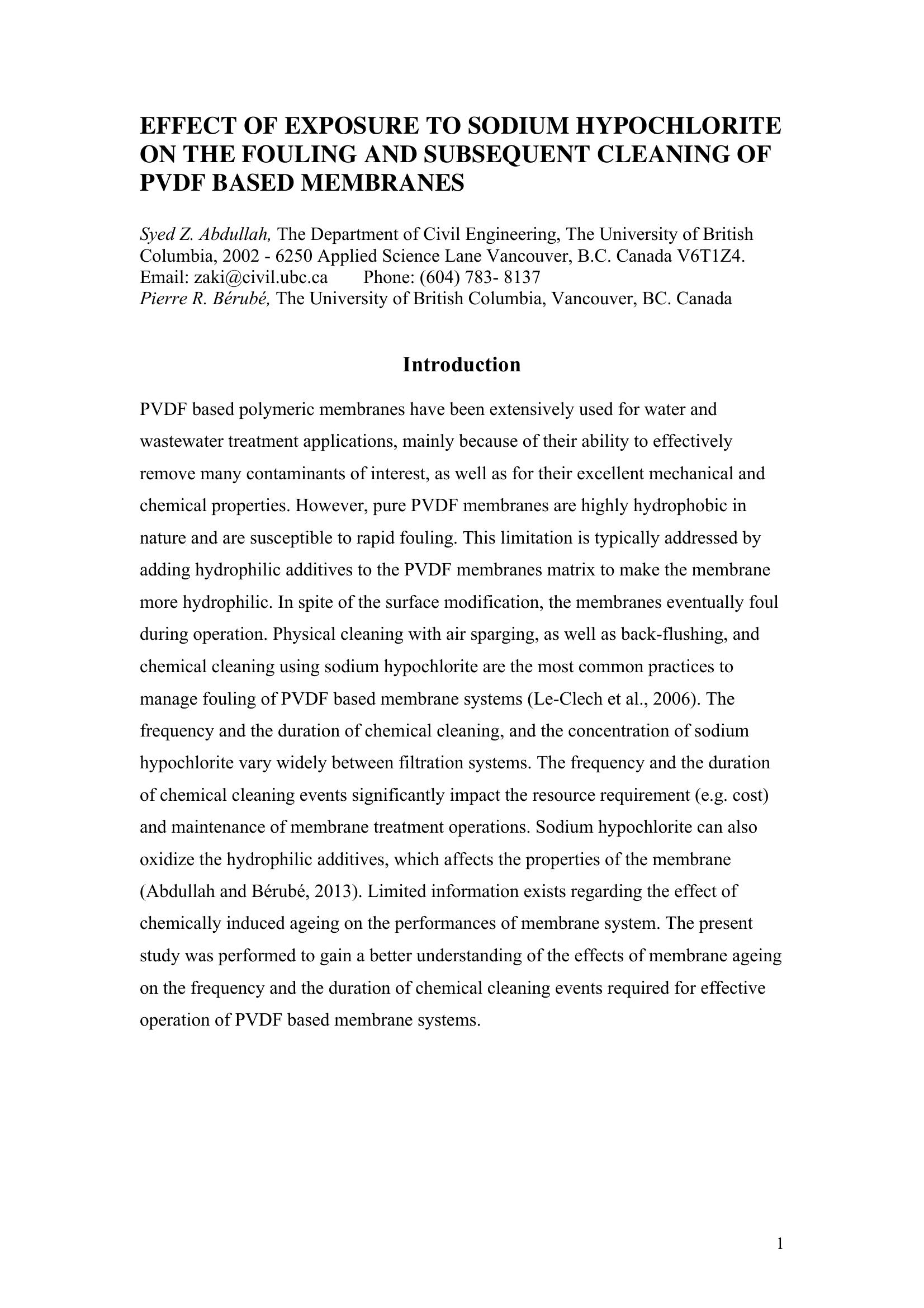 EFFECT OF EXPOSURE TO SODIUM HYPOCHLORITE ON THE FOULING AND SUBSEQUENT CLEANING OF PVDF BASED MEMBRANES

Syed Z. Abdullah, The Department of Civil Engineering, The University of British Columbia, 2002 - 6250 Applied Science Lane Vancouver, B.C. Canada V6T1Z4.
Email: zaki@civil.ubc.ca Phone: (604) 783- 8137
Pierre R. Bérubé, The University of British Columbia, Vancouver, BC. Canada

Introduction

PVDF based polymeric membranes have been extensively used for water and wastewater treatment applications, mainly because of their ability to effectively remove many contaminants of interest, as well as for their excellent mechanical and chemical properties. However, pure PVDF membranes are highly hydrophobic in nature and are susceptible to rapid fouling. This limitation is typically addressed by adding hydrophilic additives to the PVDF membranes matrix to make the membrane more hydrophilic. In spite of the surface modification, the membranes eventually foul during operation. Physical cleaning with air sparging, as well as back-flushing, and chemical cleaning using sodium hypochlorite are the most common practices to manage fouling of PVDF based membrane systems (Le-Clech et al., 2006). The frequency and the duration of chemical cleaning, and the concentration of sodium hypochlorite vary widely between filtration systems. The frequency and the duration of chemical cleaning events significantly impact the resource requirement (e.g. cost) and maintenance of membrane treatment operations. Sodium hypochlorite can also oxidize the hydrophilic additives, which affects the properties of the membrane (Abdullah and Bérubé, 2013). Limited information exists regarding the effect of chemically induced ageing on the performances of membrane system. The present study was performed to gain a better understanding of the effects of membrane ageing on the frequency and the duration of chemical cleaning events required for effective operation of PVDF based membrane systems.

1